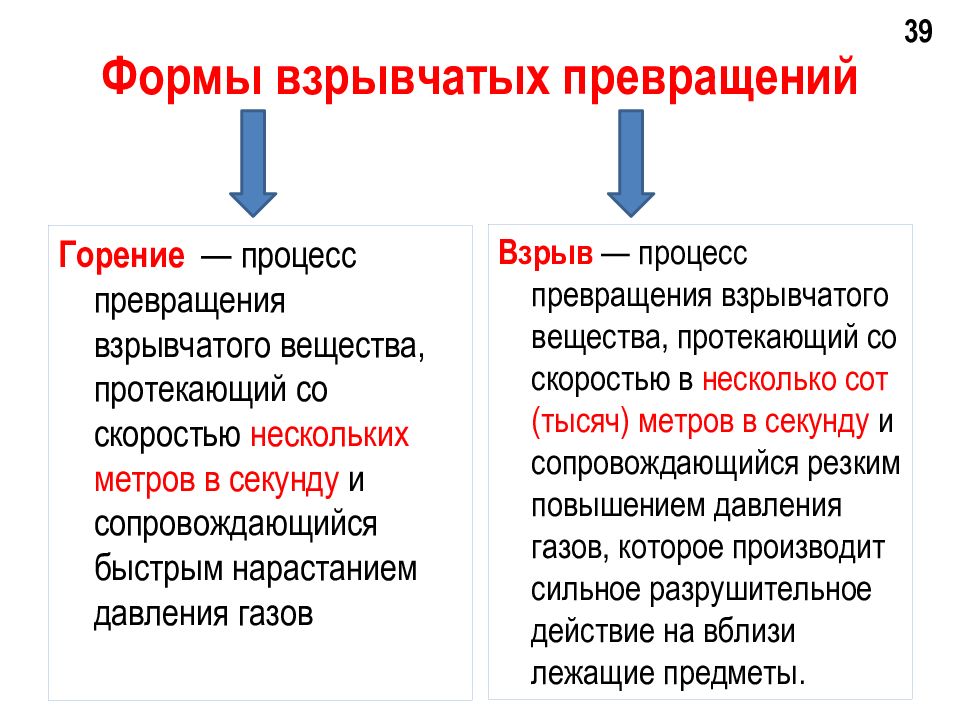 39

Формы взрывчатых превращений

Горение — процесс превращения взрывчатого вещества, протекающий со скоростью нескольких метров в секунду и сопровождающийся быстрым нарастанием давления газов

Взрыв — процесс превращения взрывчатого вещества, протекающий со скоростью в несколько сот (тысяч) метров в секунду и сопровождающийся резким повышением давления газов, которое производит сильное разрушительное действие на вблизи лежащие предметы.